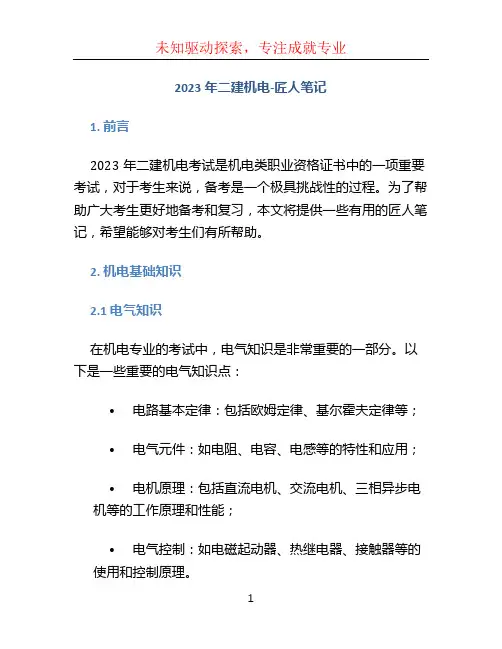 未知驱动探索，专注成就专业

2023 年二建机电-匠人笔记

1. 前言

2023 年二建机电考试是机电类职业资格证书中的一项重要考试，对于考生来说，备考是一个极具挑战性的过程。为了帮助广大考生更好地备考和复习，本文将提供一些有用的匠人笔记，希望能够对考生们有所帮助。

2. 机电基础知识

2.1 电气知识

在机电专业的考试中，电气知识是非常重要的一部分。以下是一些重要的电气知识点：

• 电路基本定律：包括欧姆定律、基尔霍夫定律等；

• 电气元件：如电阻、电容、电感等的特性和应用；

• 电机原理：包括直流电机、交流电机、三相异步电机等的工作原理和性能；

• 电气控制：如电磁起动器、热继电器、接触器等的使用和控制原理。

1